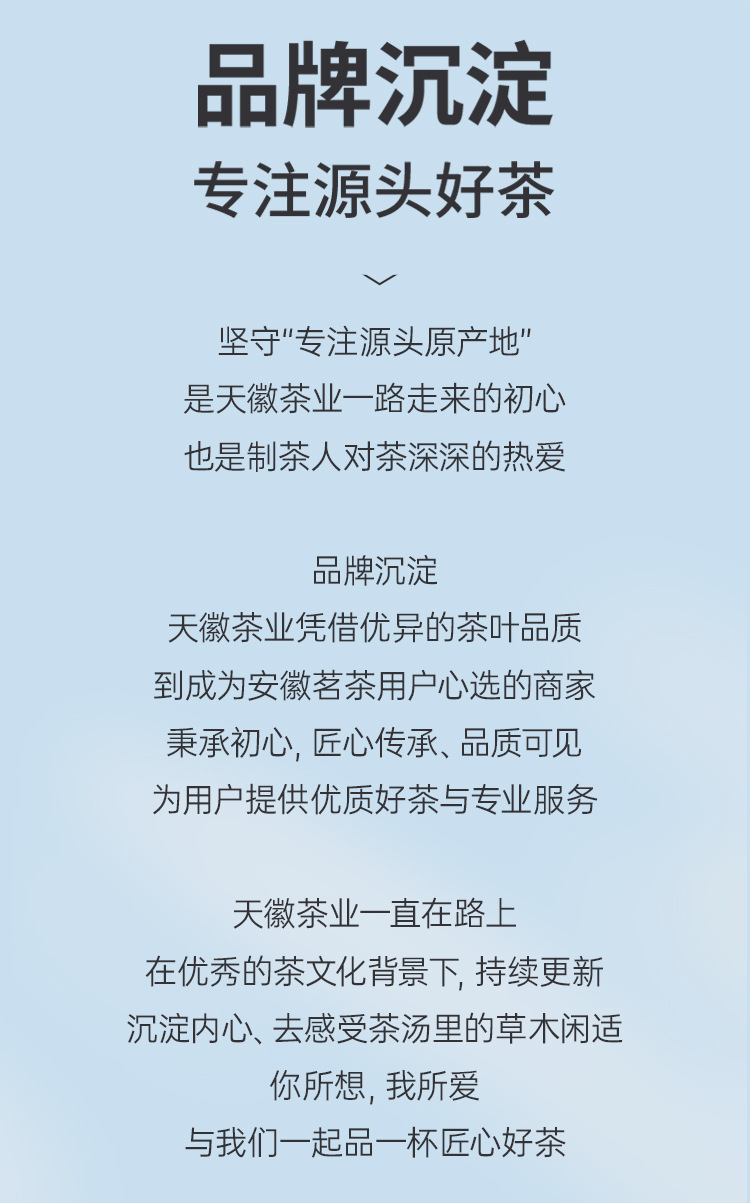 品牌沉淀
专注源头好茶

坚守“专注源头原产地”
是天徽茶业一路走来的初心
也是制茶人对茶深深的热爱

品牌沉淀
天徽茶业凭借优异的茶叶品质
到成为安徽茗茶用户心选的商家
秉承初心，匠心传承、品质可见
为用户提供优质好茶与专业服务

天徽茶业一直在路上
在优秀的茶文化背景下，持续更新
沉淀内心、去感受茶汤里的草木闲适
你所想，我所爱
与我们一起品一杯匠心好茶